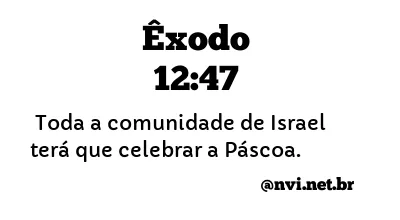 Êxodo 12:47

Toda a comunidade de Israel terá que celebrar a Páscoa.

@nvi.net.br